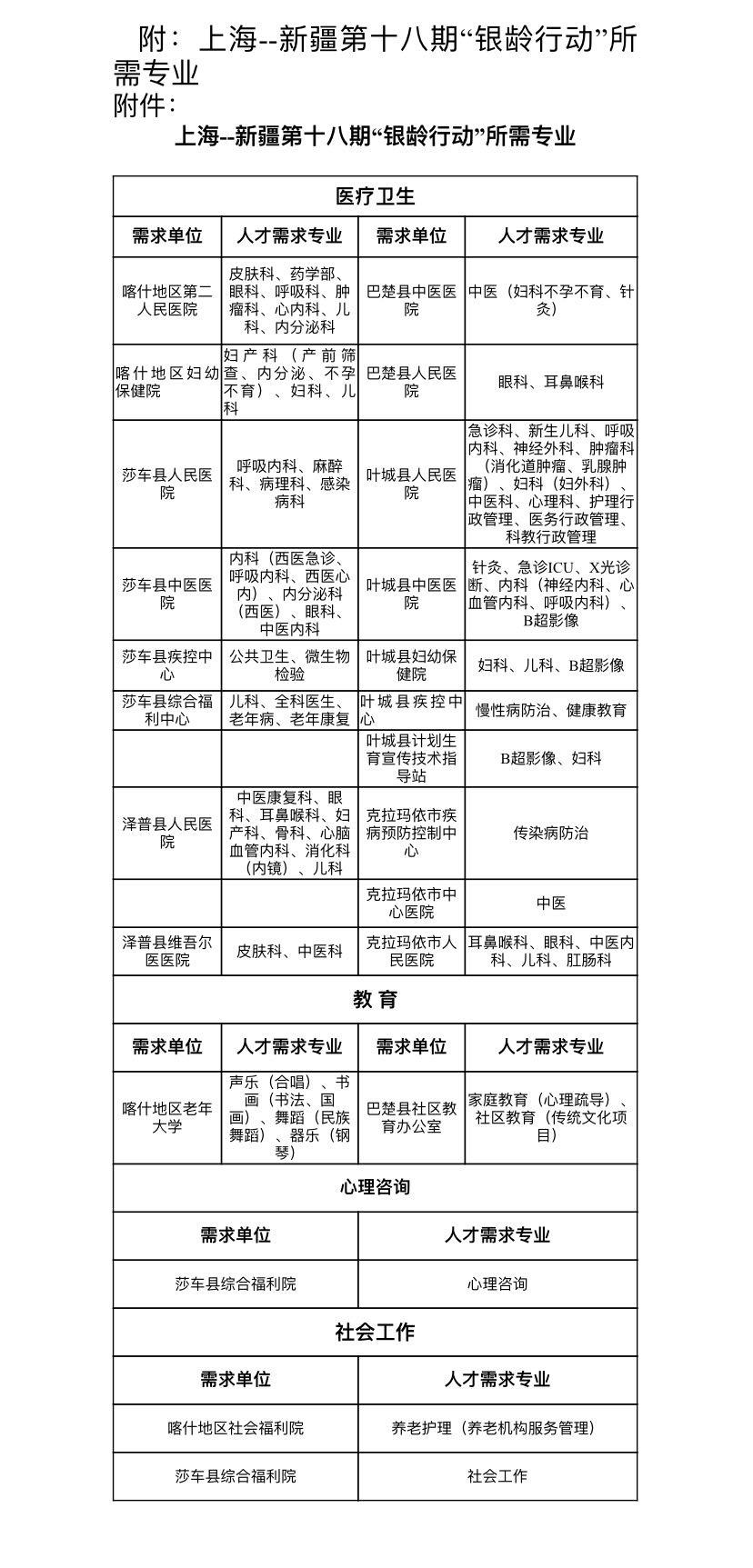 附：上海--新疆第十八期“银龄行动”所需专业

附件：

上海--新疆第十八期“银龄行动”所需专业

| 医疗卫生 | | | |
|---|---|---|---|
| 需求单位 | 人才需求专业 | 需求单位 | 人才需求专业 |
| 喀什地区第二人民医院 | 皮肤科、药学部、眼科、呼吸科、肿瘤科、心内科、儿科、内分泌科 | 巴楚县中医医院 | 中医（妇科不孕不育、针灸） |
| 喀什地区妇幼保健院 | 妇产科（产前筛查、内分泌、不孕不育）、妇科、儿科 | 巴楚县人民医院 | 眼科、耳鼻喉科 |
| 莎车县人民医院 | 呼吸内科、麻醉科、病理科、感染病科 | 叶城县人民医院 | 急诊科、新生儿科、呼吸内科、神经外科、肿瘤科（消化道肿瘤、乳腺肿瘤）、妇科（妇外科）、中医科、心理科、护理行政管理、医务行政管理、科教行政管理 |
| 莎车县中医医院 | 内科（西医急诊、呼吸内科、西医心内）、内分泌科（西医）、眼科、中医内科 | 叶城县中医医院 | 针灸、急诊ICU、X光诊断、内科（神经内科、心血管内科、呼吸内科）、B超影像 |
| 莎车县疾控中心 | 公共卫生、微生物检验 | 叶城县妇幼保健院 | 妇科、儿科、B超影像 |
| 莎车县综合福利中心 | 儿科、全科医生、老年病、老年康复 | 叶城县疾控中心 | 慢性病防治、健康教育 |
| | | 叶城县计划生育宣传技术指导站 | B超影像、妇科 |
| 泽普县人民医院 | 中医康复科、眼科、耳鼻喉科、妇产科、骨科、心脑血管内科、消化科（内镜）、儿科 | 克拉玛依市疾病预防控制中心 | 传染病防治 |
| | | 克拉玛依市中心医院 | 中医 |
| 泽普县维吾尔医医院 | 皮肤科、中医科 | 克拉玛依市人民医院 | 耳鼻喉科、眼科、中医内科、儿科、肛肠科 |
| 教育 | | | |
| 需求单位 | 人才需求专业 | 需求单位 | 人才需求专业 |
| 喀什地区老年大学 | 声乐（合唱）、书画（书法、国画）、舞蹈（民族舞蹈）、器乐（钢琴） | 巴楚县社区教育办公室 | 家庭教育（心理疏导）、社区教育（传统文化项目） |

| 心理咨询 | |
|---|---|
| 需求单位 | 人才需求专业 |
| 莎车县综合福利院 | 心理咨询 |
| 社会工作 | |
| 需求单位 | 人才需求专业 |
| 喀什地区社会福利院 | 养老护理（养老机构服务管理） |
| 莎车县综合福利院 | 社会工作 |